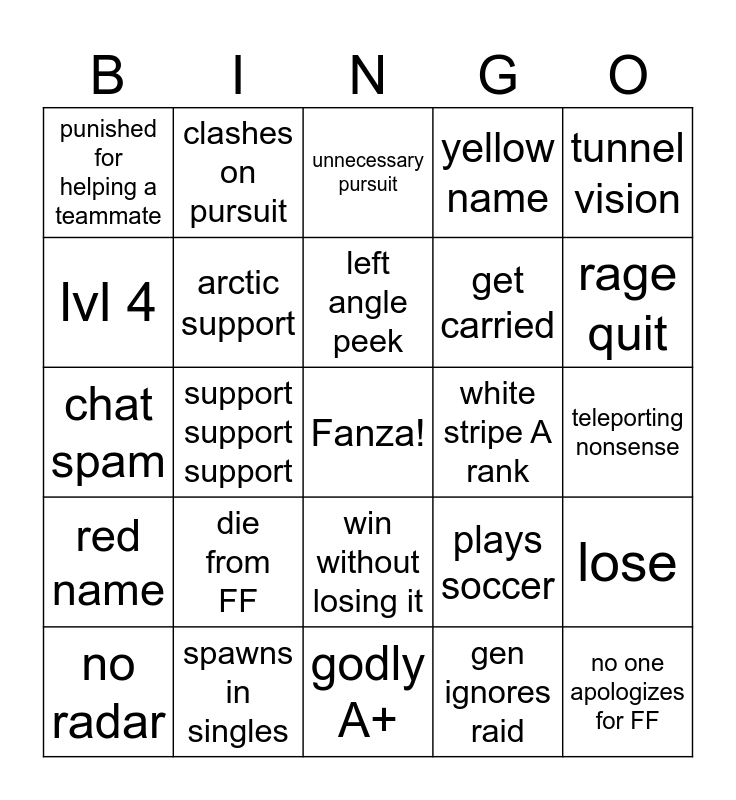 | B | I | N | G | O |
|---|---|---|---|---|
| punished for helping a teammate | clashes on pursuit | unnecessary pursuit | yellow name | tunnel vision |
| lvl 4 | arctic support | left angle peek | get carried | rage quit |
| chat spam | support support support | Fanza! | white stripe A rank | teleporting nonsense |
| red name | die from FF | win without losing it | plays soccer | lose |
| no radar | spawns in singles | godly A+ | gen ignores raid | no one apologizes for FF |